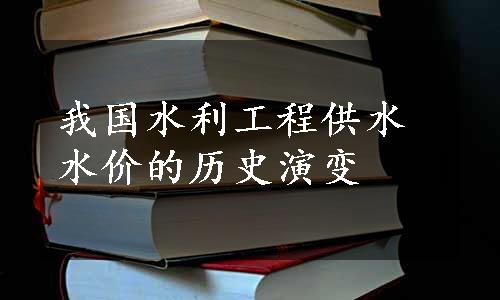 我国水利工程供水水价的历史演变